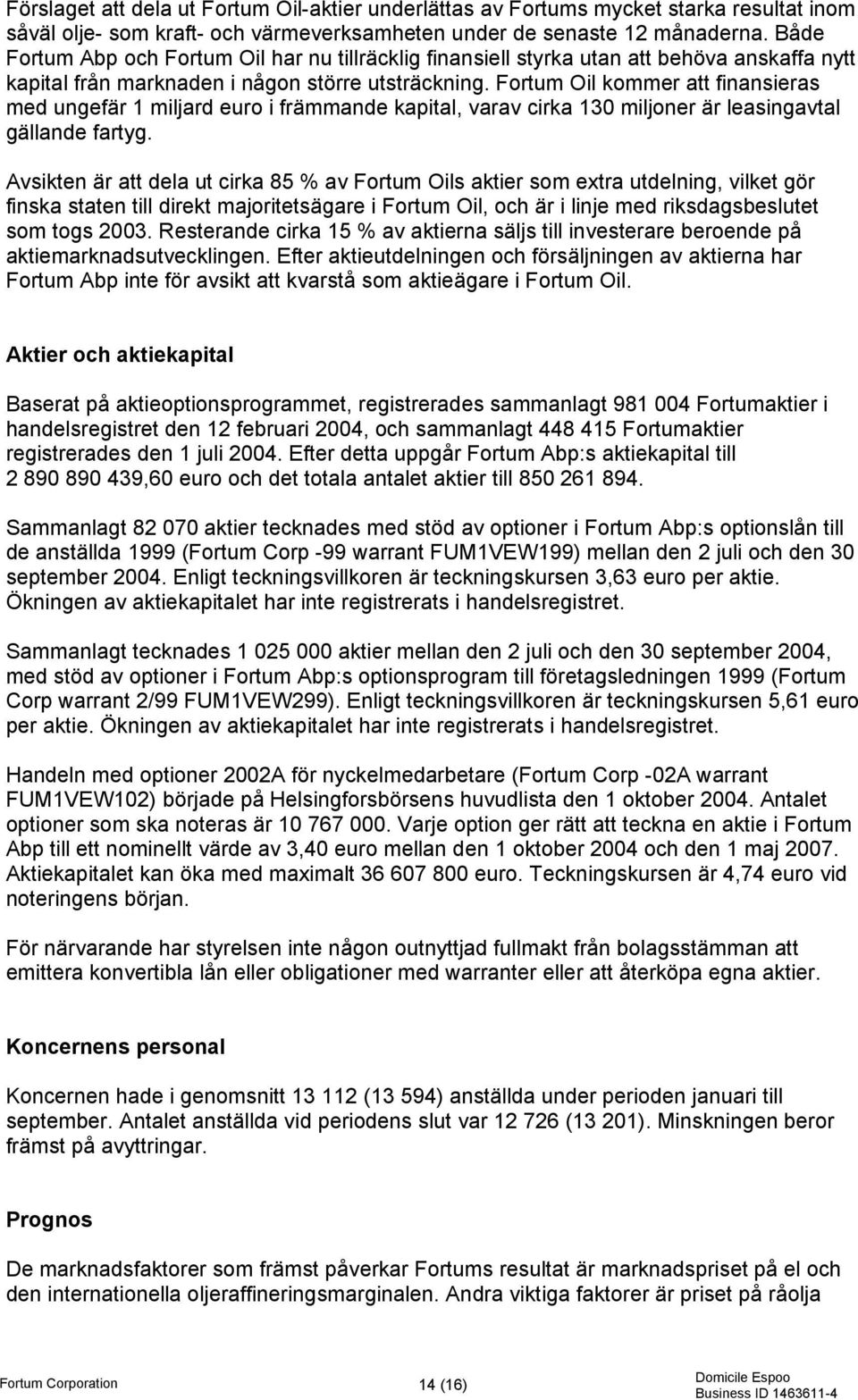 Förslaget att dela ut Fortum Oil-aktier underlättas av Fortums mycket starka resultat inom såväl olje- som kraft- och värmeverksamheten under de senaste 12 månaderna. Både Fortum Abp och Fortum Oil har nu tillräcklig finansiell styrka utan att behöva anskaffa nytt kapital från marknaden i någon större utsträckning. Fortum Oil kommer att finansieras med ungefär 1 miljard euro i främmande kapital, varav cirka 130 miljoner är leasingavtal gällande fartyg.

Avsikten är att dela ut cirka 85 % av Fortum Oils aktier som extra utdelning, vilket gör finska staten till direkt majoritetsägare i Fortum Oil, och är i linje med riksdagsbeslutet som togs 2003. Resterande cirka 15 % av aktierna säljs till investerare beroende på aktiemarknadsutvecklingen. Efter aktieutdelningen och försäljningen av aktierna har Fortum Abp inte för avsikt att kvarstå som aktieägare i Fortum Oil.

Aktier och aktiekapital

Baserat på aktieoptionsprogrammet, registrerades sammanlagt 981 004 Fortumaktier i handelsregistret den 12 februari 2004, och sammanlagt 448 415 Fortumaktier registrerades den 1 juli 2004. Efter detta uppgår Fortum Abp:s aktiekapital till 2 890 890 439,60 euro och det totala antalet aktier till 850 261 894.

Sammanlagt 82 070 aktier tecknades med stöd av optioner i Fortum Abp:s optionslån till de anställda 1999 (Fortum Corp -99 warrant FUM1VEW199) mellan den 2 juli och den 30 september 2004. Enligt teckningsvillkoren är teckningskursen 3,63 euro per aktie. Ökningen av aktiekapitalet har inte registrerats i handelsregistret.

Sammanlagt tecknades 1 025 000 aktier mellan den 2 juli och den 30 september 2004, med stöd av optioner i Fortum Abp:s optionsprogram till företagsledningen 1999 (Fortum Corp warrant 2/99 FUM1VEW299). Enligt teckningsvillkoren är teckningskursen 5,61 euro per aktie. Ökningen av aktiekapitalet har inte registrerats i handelsregistret.

Handeln med optioner 2002A för nyckelmedarbetare (Fortum Corp -02A warrant FUM1VEW102) började på Helsingforsbörsens huvudlista den 1 oktober 2004. Antalet optioner som ska noteras är 10 767 000. Varje option ger rätt att teckna en aktie i Fortum Abp till ett nominellt värde av 3,40 euro mellan den 1 oktober 2004 och den 1 maj 2007. Aktiekapitalet kan öka med maximalt 36 607 800 euro. Teckningskursen är 4,74 euro vid noteringens början.

För närvarande har styrelsen inte någon outnyttjad fullmakt från bolagsstämman att emittera konvertibla lån eller obligationer med warranter eller att återköpa egna aktier.

Koncernens personal

Koncernen hade i genomsnitt 13 112 (13 594) anställda under perioden januari till september. Antalet anställda vid periodens slut var 12 726 (13 201). Minskningen beror främst på avyttringar.

Prognos

De marknadsfaktorer som främst påverkar Fortums resultat är marknadspriset på el och den internationella oljeraffineringsmarginalen. Andra viktiga faktorer är priset på råolja

Fortum Corporation 14 (16) Domicile Espoo Business ID 1463611-4